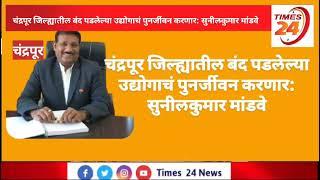 चंद्रपूर जिल्ह्यातील बंद पडलेल्या उद्योगाचं पुनर्जीवन करणार: सुनीलकुमार मांडवे

TIMES 24

चंद्रपूर

चंद्रपूर जिल्ह्यातील बंद पडलेल्या उद्योगाचं पुनर्जीवन करणार: सुनीलकुमार मांडवे

Times 24 News